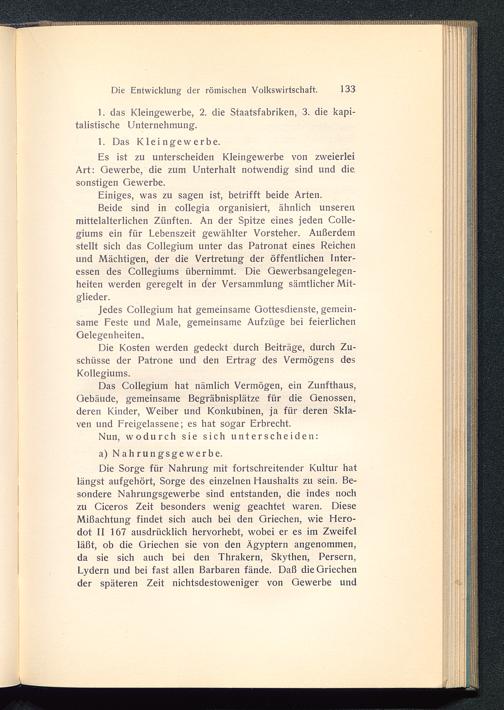 Die Entwicklung der römischen Volkswirtschaft. 133

1. das Kleingewerbe, 2. die Staatsfabriken, 3. die kapitalistische Unternehmung.

1. Das Kleingewerbe.

Es ist zu unterscheiden Kleingewerbe von zweierlei Art: Gewerbe, die zum Unterhalt notwendig sind und die sonstigen Gewerbe.

Einiges, was zu sagen ist, betrifft beide Arten.

Beide sind in collegia organisiert, ähnlich unseren mittelalterlichen Zünften. An der Spitze eines jeden Collegiums ein für Lebenszeit gewählter Vorsteher. Außerdem stellt sich das Collegium unter das Patronat eines Reichen und Mächtigen, der die Vertretung der öffentlichen Interessen des Collegiums übernimmt. Die Gewerbsangelegenheiten werden geregelt in der Versammlung sämtlicher Mitglieder.

Jedes Collegium hat gemeinsame Gottesdienste, gemeinsame Feste und Male, gemeinsame Aufzüge bei feierlichen Gelegenheiten.

Die Kosten werden gedeckt durch Beiträge, durch Zuschüsse der Patrone und den Ertrag des Vermögens des Kollegiums.

Das Collegium hat nämlich Vermögen, ein Zunfthaus, Gebäude, gemeinsame Begräbnisplätze für die Genossen, deren Kinder, Weiber und Konkubinen, ja für deren Sklaven und Freigelassene; es hat sogar Erbrecht.

Nun, wodurch sie sich unterscheiden:

a) Nahrungsgewerbe.

Die Sorge für Nahrung mit fortschreitender Kultur hat längst aufgehört, Sorge des einzelnen Haushalts zu sein. Besondere Nahrungsgewerbe sind entstanden, die indes noch zu Ciceros Zeit besonders wenig geachtet waren. Diese Mißachtung findet sich auch bei den Griechen, wie Herodot II 167 ausdrücklich hervorhebt, wobei er es im Zweifel läßt, ob die Griechen sie von den Ägyptern angenommen, da sie sich auch bei den Thrakern, Skythen, Persern, Lydern und bei fast allen Barbaren fände. Daß die Griechen der späteren Zeit nichtsdestoweniger von Gewerbe und